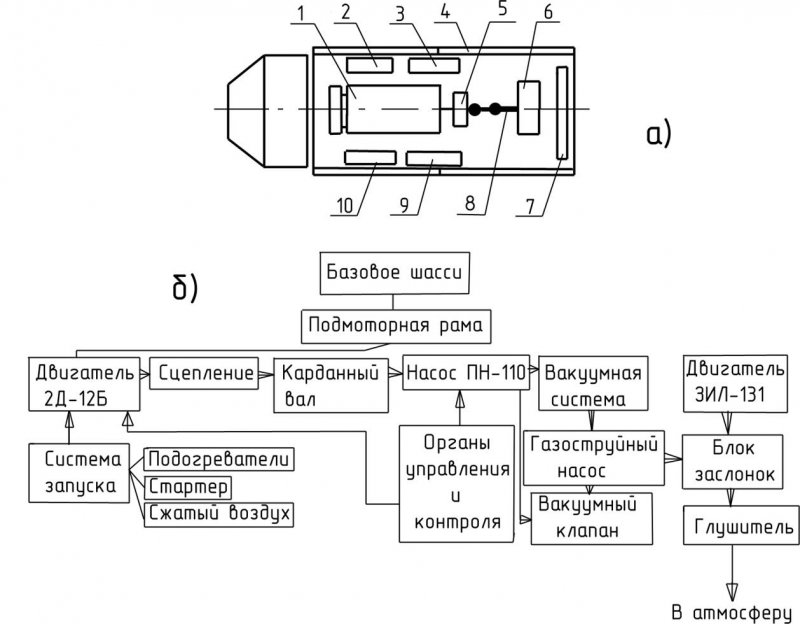 1 2 3 4 5 6

а)

10 9 8 7

б)

Базовое шасси

Подмоторная рама

Двигатель 2Д-12Б

Сцепление

Карданный вал

Насос ПН-110

Вакуумная система

Двигатель ЗИЛ-131

Система запуска

Подогреватели

Стартер

Сжатый воздух

Органы управления и контроля

Газоструйный насос

Блок заслонок

Вакуумный клапан

Глушитель

В атмосферу